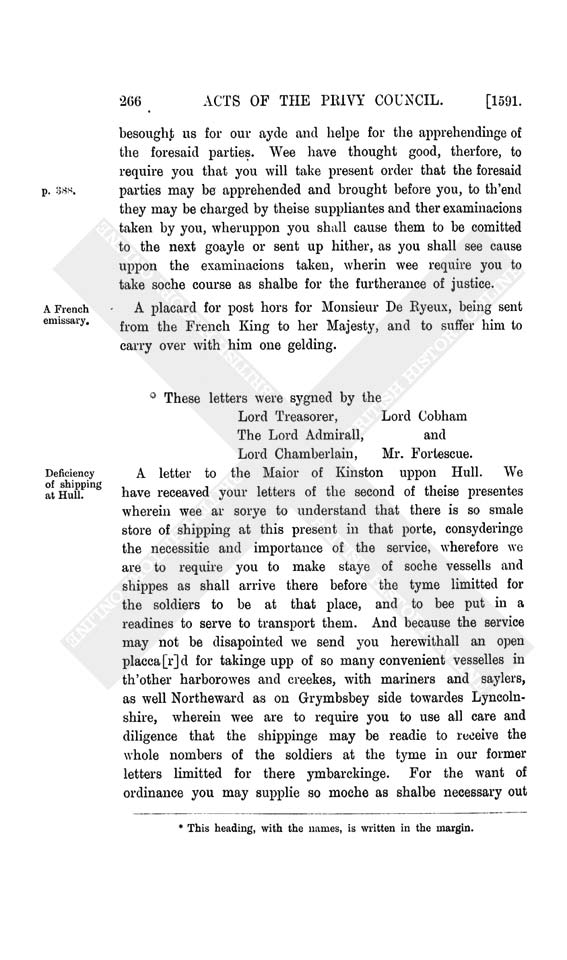 266 ACTS OF THE PRIVY COUNCIL. [1591.

besought us for our ayde and helpe for the apprehendinge of the foresaid parties. Wee have thought good, therfore, to require you that you will take present order that the foresaid parties may be apprehended and brought before you, to th'end they may be charged by theise suppliantes and ther examinacions taken by you, wheruppon you shall cause them to be comitted to the next goayle or sent up hither, as you shall see cause uppon the examinacions taken, wherin wee require you to take soche course as shalbe for the furtherance of justice.

p. 388.

A French emissary.

A placard for post hors for Monsieur De Ryeux, being sent from the French King to her Majesty, and to suffer him to carry over with him one gelding.

ᵃ These letters were sygned by the
Lord Treasorer, Lord Cobham
The Lord Admirall, and
Lord Chamberlain, Mr. Fortescue.

Deficiency of shipping at Hull.

A letter to the Maior of Kinston uppon Hull. We have receaved your letters of the second of theise presentes wherein wee ar sorye to understand that there is so smale store of shipping at this present in that porte, consyderinge the necessitie and importance of the service, wherefore we are to require you to make staye of soche vessells and shippes as shall arrive there before the tyme limitted for the soldiers to be at that place, and to bee put in a readines to serve to transport them. And because the service may not be disapointed we send you herewithall an open placca[r]d for takinge upp of so many convenient vesselles in th'other harborowes and creekes, with mariners and saylers, as well Northeward as on Grymbsbey side towardes Lyncolnshire, wherein wee are to require you to use all care and diligence that the shippinge may be readie to receive the whole nombers of the soldiers at the tyme in our former letters limitted for there ymbarckinge. For the want of ordinance you may supplie so moche as shalbe necessary out

ᵃ This heading, with the names, is written in the margin.